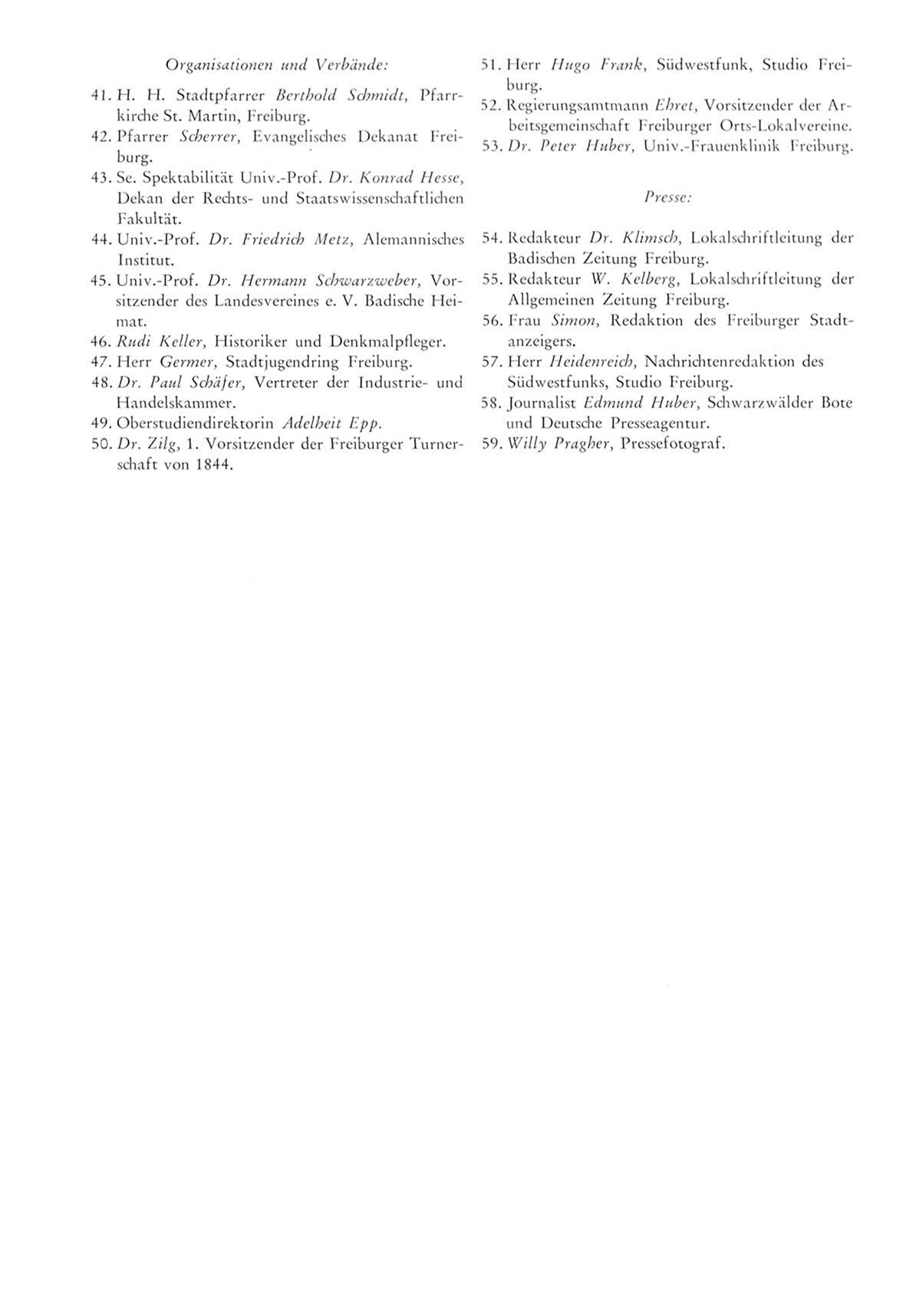 Organisationen und Verbände:

41. H. H. Stadtpfarrer Berthold Schmidt, Pfarrkirche St. Martin, Freiburg.

42. Pfarrer Scherrer, Evangelisches Dekanat Freiburg.

43. Se. Spektabilität Univ.-Prof. Dr. Konrad Hesse, Dekan der Rechts- und Staatswissenschaftlichen Fakultät.

44. Univ.-Prof. Dr. Friedrich Metz, Alemannisches Institut.

45. Univ.-Prof. Dr. Hermann Schwarzweber, Vorsitzender des Landesvereines e. V. Badische Heimat.

46. Rudi Keller, Historiker und Denkmalpfleger.

47. Herr Germer, Stadtjugendring Freiburg.

48. Dr. Paul Schäfer, Vertreter der Industrie- und Handelskammer.

49. Oberstudiendirektorin Adelheit Epp.

50. Dr. Zilg, 1. Vorsitzender der Freiburger Turnerschaft von 1844.

51. Herr Hugo Frank, Südwestfunk, Studio Freiburg.

52. Regierungsamtmann Ehret, Vorsitzender der Arbeitsgemeinschaft Freiburger Orts-Lokalvereine.

53. Dr. Peter Huber, Univ.-Frauenklinik Freiburg.

Presse:

54. Redakteur Dr. Klimsch, Lokalschriftleitung der Badischen Zeitung Freiburg.

55. Redakteur W. Kelberg, Lokalschriftleitung der Allgemeinen Zeitung Freiburg.

56. Frau Simon, Redaktion des Freiburger Stadtanzeigers.

57. Herr Heidenreich, Nachrichtenredaktion des Südwestfunks, Studio Freiburg.

58. Journalist Edmund Huber, Schwarzwälder Bote und Deutsche Presseagentur.

59. Willy Pragher, Pressefotograf.